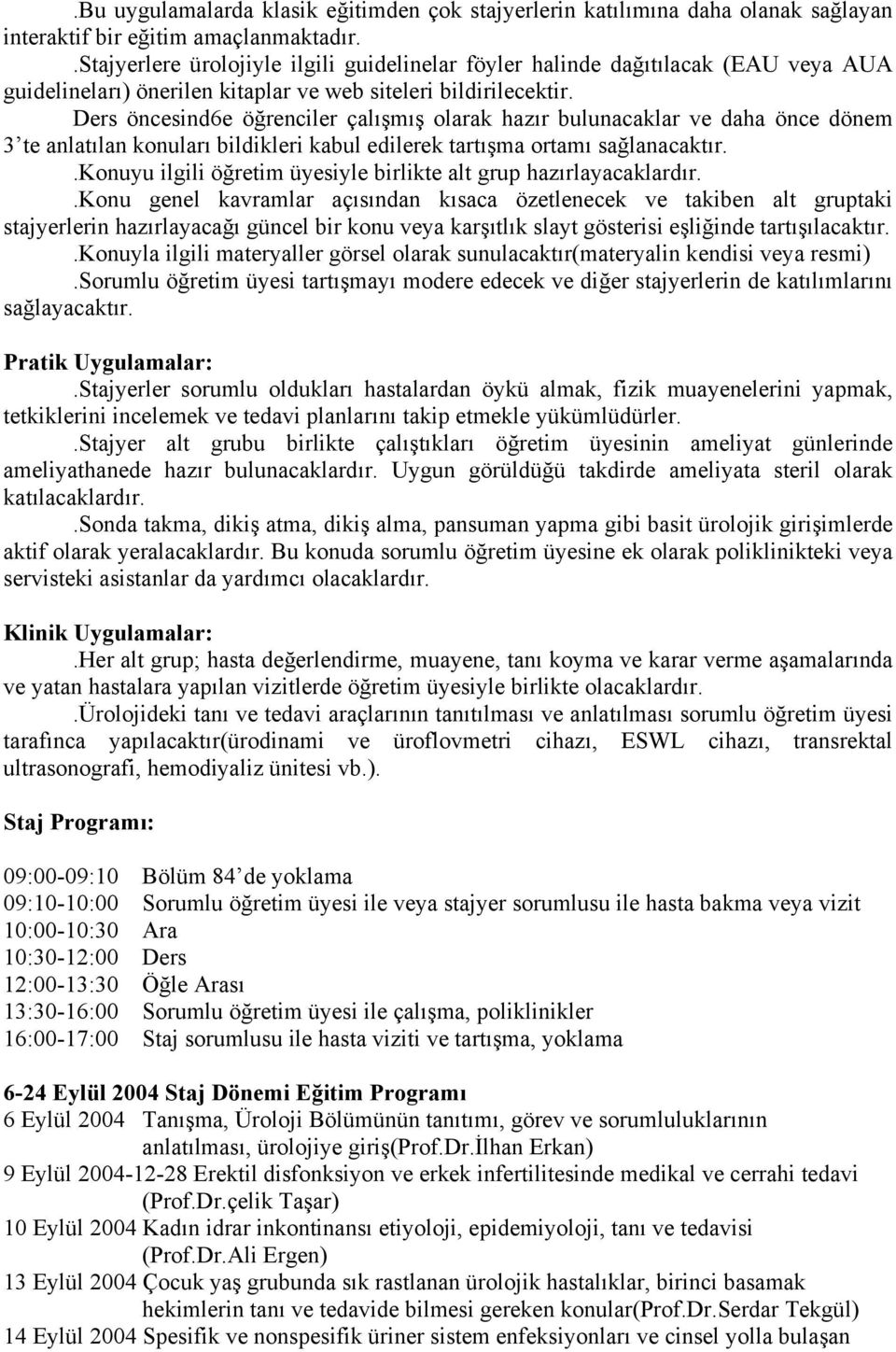 .Bu uygulamalarda klasik eğitimden çok stajyerlerin katılımına daha olanak sağlayan interaktif bir eğitim amaçlanmaktadır.

.Stajyerlere ürolojiyle ilgili guidelinelar föyler halinde dağıtılacak (EAU veya AUA guidelineları) önerilen kitaplar ve web siteleri bildirilecektir.

Ders öncesind6e öğrenciler çalışmış olarak hazır bulunacaklar ve daha önce dönem 3'te anlatılan konuları bildikleri kabul edilerek tartışma ortamı sağlanacaktır.

.Konuyu ilgili öğretim üyesiyle birlikte alt grup hazırlayacaklardır.

.Konu genel kavramlar açısından kısaca özetlenecek ve takiben alt gruptaki stajyerlerin hazırlayacağı güncel bir konu veya karşıtlık slayt gösterisi eşliğinde tartışılacaktır.

.Konuyla ilgili materyaller görsel olarak sunulacaktır(materyalin kendisi veya resmi)

.Sorumlu öğretim üyesi tartışmayı modere edecek ve diğer stajyerlerin de katılımlarını sağlayacaktır.

Pratik Uygulamalar:

.Stajyerler sorumlu oldukları hastalardan öykü almak, fizik muayenelerini yapmak, tetkiklerini incelemek ve tedavi planlarını takip etmekle yükümlüdürler.

.Stajyer alt grubu birlikte çalıştıkları öğretim üyesinin ameliyat günlerinde ameliyathanede hazır bulunacaklardır. Uygun görüldüğü takdirde ameliyata steril olarak katılacaklardır.

.Sonda takma, dikiş atma, dikiş alma, pansuman yapma gibi basit ürolojik girişimlerde aktif olarak yeralacaklardır. Bu konuda sorumlu öğretim üyesine ek olarak poliklinikteki veya servisteki asistanlar da yardımcı olacaklardır.

Klinik Uygulamalar:

.Her alt grup; hasta değerlendirme, muayene, tanı koyma ve karar verme aşamalarında ve yatan hastalara yapılan vizitlerde öğretim üyesiyle birlikte olacaklardır.

.Ürolojideki tanı ve tedavi araçlarının tanıtılması ve anlatılması sorumlu öğretim üyesi tarafınca yapılacaktır(ürodinami ve üroflovmetri cihazı, ESWL cihazı, transrektal ultrasonografi, hemodiyaliz ünitesi vb.).

Staj Programı:

09:00-09:10 Bölüm 84'de yoklama
09:10-10:00 Sorumlu öğretim üyesi ile veya stajyer sorumlusu ile hasta bakma veya vizit
10:00-10:30 Ara
10:30-12:00 Ders
12:00-13:30 Öğle Arası
13:30-16:00 Sorumlu öğretim üyesi ile çalışma, poliklinikler
16:00-17:00 Staj sorumlusu ile hasta viziti ve tartışma, yoklama

6-24 Eylül 2004 Staj Dönemi Eğitim Programı
6 Eylül 2004 Tanışma, Üroloji Bölümünün tanıtımı, görev ve sorumluluklarının anlatılması, ürolojiye giriş(Prof.Dr.İlhan Erkan)
9 Eylül 2004-12-28 Erektil disfonksiyon ve erkek infertilitesinde medikal ve cerrahi tedavi (Prof.Dr.çelik Taşar)
10 Eylül 2004 Kadın idrar inkontinansı etiyoloji, epidemiyoloji, tanı ve tedavisi (Prof.Dr.Ali Ergen)
13 Eylül 2004 Çocuk yaş grubunda sık rastlanan ürolojik hastalıklar, birinci basamak hekimlerin tanı ve tedavide bilmesi gereken konular(Prof.Dr.Serdar Tekgül)
14 Eylül 2004 Spesifik ve nonspesifik üriner sistem enfeksiyonları ve cinsel yolla bulaşan